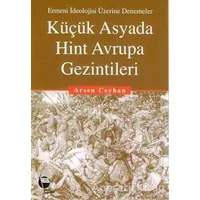 Ermeni İdeolojisi Üzerine Denemeler

Küçük Asyada Hint Avrupa Gezintileri

Arsen Ceyhan